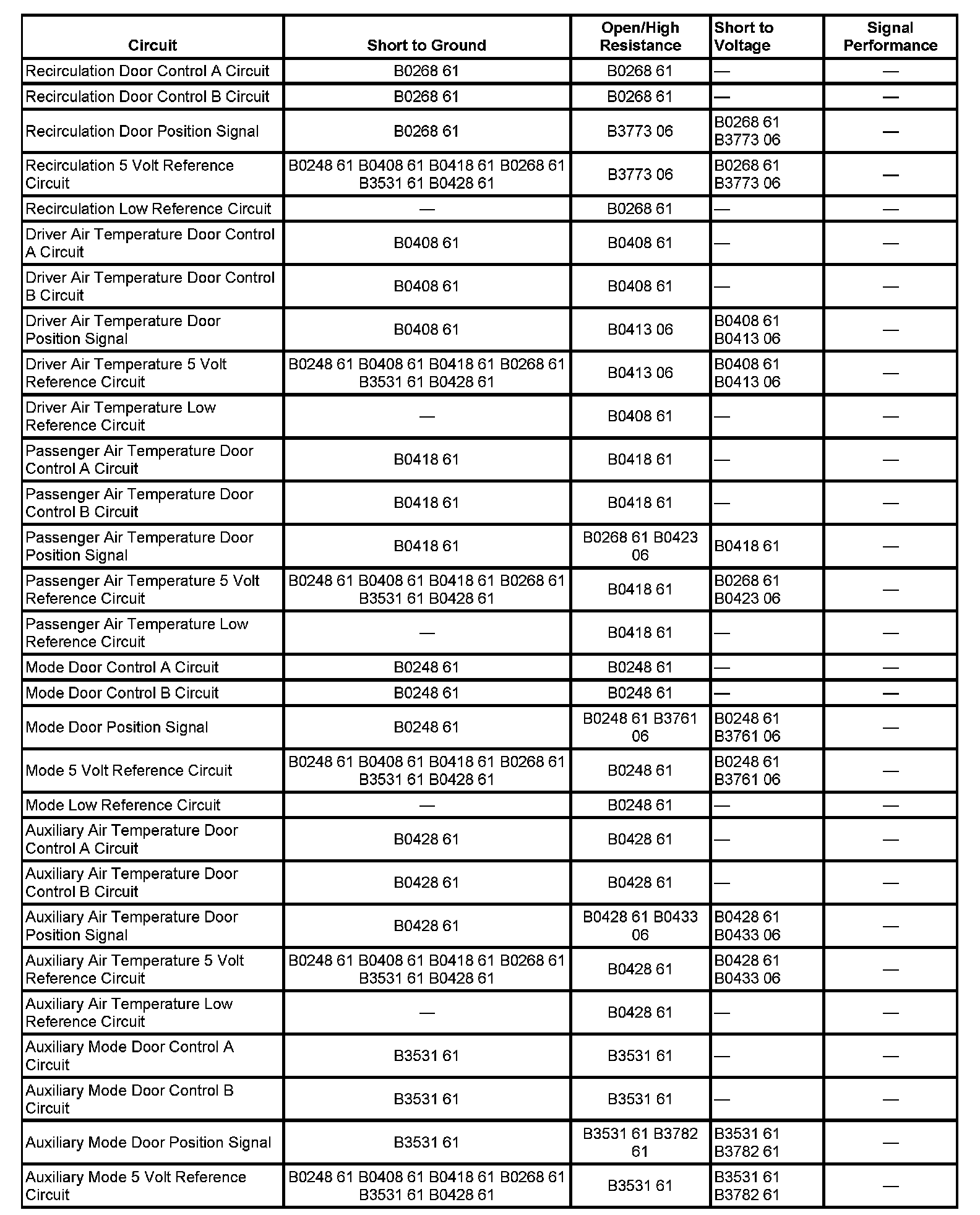 | Circuit | Short to Ground | Open/High Resistance | Short to Voltage | Signal Performance |
|---|---|---|---|---|
| Recirculation Door Control A Circuit | B0268 61 | B0268 61 | — | — |
| Recirculation Door Control B Circuit | B0268 61 | B0268 61 | — | — |
| Recirculation Door Position Signal | B0268 61 | B3773 06 | B0268 61 B3773 06 | — |
| Recirculation 5 Volt Reference Circuit | B0248 61 B0408 61 B0418 61 B0268 61 B3531 61 B0428 61 | B3773 06 | B0268 61 B3773 06 | — |
| Recirculation Low Reference Circuit | — | B0268 61 | — | — |
| Driver Air Temperature Door Control A Circuit | B0408 61 | B0408 61 | — | — |
| Driver Air Temperature Door Control B Circuit | B0408 61 | B0408 61 | — | — |
| Driver Air Temperature Door Position Signal | B0408 61 | B0413 06 | B0408 61 B0413 06 | — |
| Driver Air Temperature 5 Volt Reference Circuit | B0248 61 B0408 61 B0418 61 B0268 61 B3531 61 B0428 61 | B0413 06 | B0408 61 B0413 06 | — |
| Driver Air Temperature Low Reference Circuit | — | B0408 61 | — | — |
| Passenger Air Temperature Door Control A Circuit | B0418 61 | B0418 61 | — | — |
| Passenger Air Temperature Door Control B Circuit | B0418 61 | B0418 61 | — | — |
| Passenger Air Temperature Door Position Signal | B0418 61 | B0268 61 B0423 06 | B0418 61 | — |
| Passenger Air Temperature 5 Volt Reference Circuit | B0248 61 B0408 61 B0418 61 B0268 61 B3531 61 B0428 61 | B0418 61 | B0268 61 B0423 06 | — |
| Passenger Air Temperature Low Reference Circuit | — | B0418 61 | — | — |
| Mode Door Control A Circuit | B0248 61 | B0248 61 | — | — |
| Mode Door Control B Circuit | B0248 61 | B0248 61 | — | — |
| Mode Door Position Signal | B0248 61 | B0248 61 B3761 06 | B0248 61 B3761 06 | — |
| Mode 5 Volt Reference Circuit | B0248 61 B0408 61 B0418 61 B0268 61 B3531 61 B0428 61 | B0248 61 | B0248 61 B3761 06 | — |
| Mode Low Reference Circuit | — | B0248 61 | — | — |
| Auxiliary Air Temperature Door Control A Circuit | B0428 61 | B0428 61 | — | — |
| Auxiliary Air Temperature Door Control B Circuit | B0428 61 | B0428 61 | — | — |
| Auxiliary Air Temperature Door Position Signal | B0428 61 | B0428 61 B0433 06 | B0428 61 B0433 06 | — |
| Auxiliary Air Temperature 5 Volt Reference Circuit | B0248 61 B0408 61 B0418 61 B0268 61 B3531 61 B0428 61 | B0428 61 | B0428 61 B0433 06 | — |
| Auxiliary Air Temperature Low Reference Circuit | — | B0428 61 | — | — |
| Auxiliary Mode Door Control A Circuit | B3531 61 | B3531 61 | — | — |
| Auxiliary Mode Door Control B Circuit | B3531 61 | B3531 61 | — | — |
| Auxiliary Mode Door Position Signal | B3531 61 | B3531 61 B3782 61 | B3531 61 B3782 61 | — |
| Auxiliary Mode 5 Volt Reference Circuit | B0248 61 B0408 61 B0418 61 B0268 61 B3531 61 B0428 61 | B3531 61 | B3531 61 B3782 61 | — |